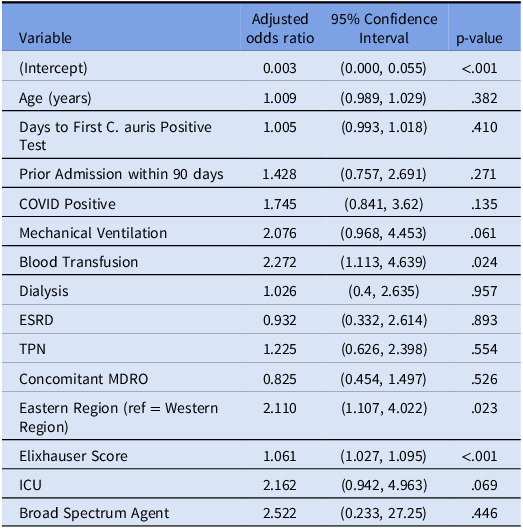 | Variable | Adjusted odds ratio | 95% Confidence Interval | p-value |
|---|---|---|---|
| (Intercept) | 0.003 | (0.000, 0.055) | <.001 |
| Age (years) | 1.009 | (0.989, 1.029) | .382 |
| Days to First C. auris Positive Test | 1.005 | (0.993, 1.018) | .410 |
| Prior Admission within 90 days | 1.428 | (0.757, 2.691) | .271 |
| COVID Positive | 1.745 | (0.841, 3.62) | .135 |
| Mechanical Ventilation | 2.076 | (0.968, 4.453) | .061 |
| Blood Transfusion | 2.272 | (1.113, 4.639) | .024 |
| Dialysis | 1.026 | (0.4, 2.635) | .957 |
| ESRD | 0.932 | (0.332, 2.614) | .893 |
| TPN | 1.225 | (0.626, 2.398) | .554 |
| Concomitant MDRO | 0.825 | (0.454, 1.497) | .526 |
| Eastern Region (ref = Western Region) | 2.110 | (1.107, 4.022) | .023 |
| Elixhauser Score | 1.061 | (1.027, 1.095) | <.001 |
| ICU | 2.162 | (0.942, 4.963) | .069 |
| Broad Spectrum Agent | 2.522 | (0.233, 27.25) | .446 |